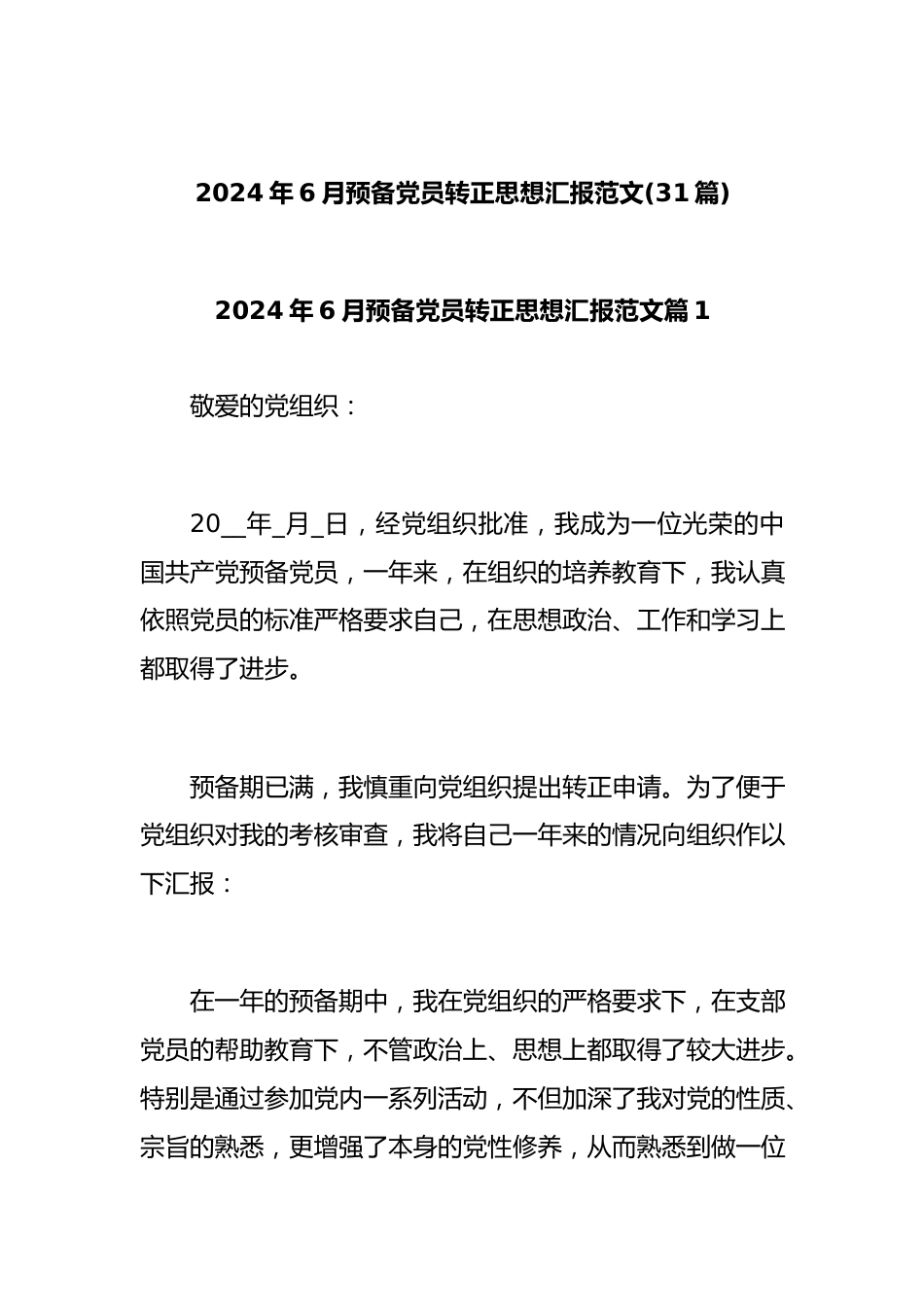 2024年6月预备党员转正思想汇报范文(31篇)

2024年6月预备党员转正思想汇报范文篇1

敬爱的党组织：

20__年_月_日，经党组织批准，我成为一位光荣的中国共产党预备党员，一年来，在组织的培养教育下，我认真依照党员的标准严格要求自己，在思想政治、工作和学习上都取得了进步。

预备期已满，我慎重向党组织提出转正申请。为了便于党组织对我的考核审查，我将自己一年来的情况向组织作以下汇报：

在一年的预备期中，我在党组织的严格要求下，在支部党员的帮助教育下，不管政治上、思想上都取得了较大进步。特别是通过参加党内一系列活动，不但加深了我对党的性质、宗旨的熟悉，更增强了本身的党性修养，从而熟悉到做一位